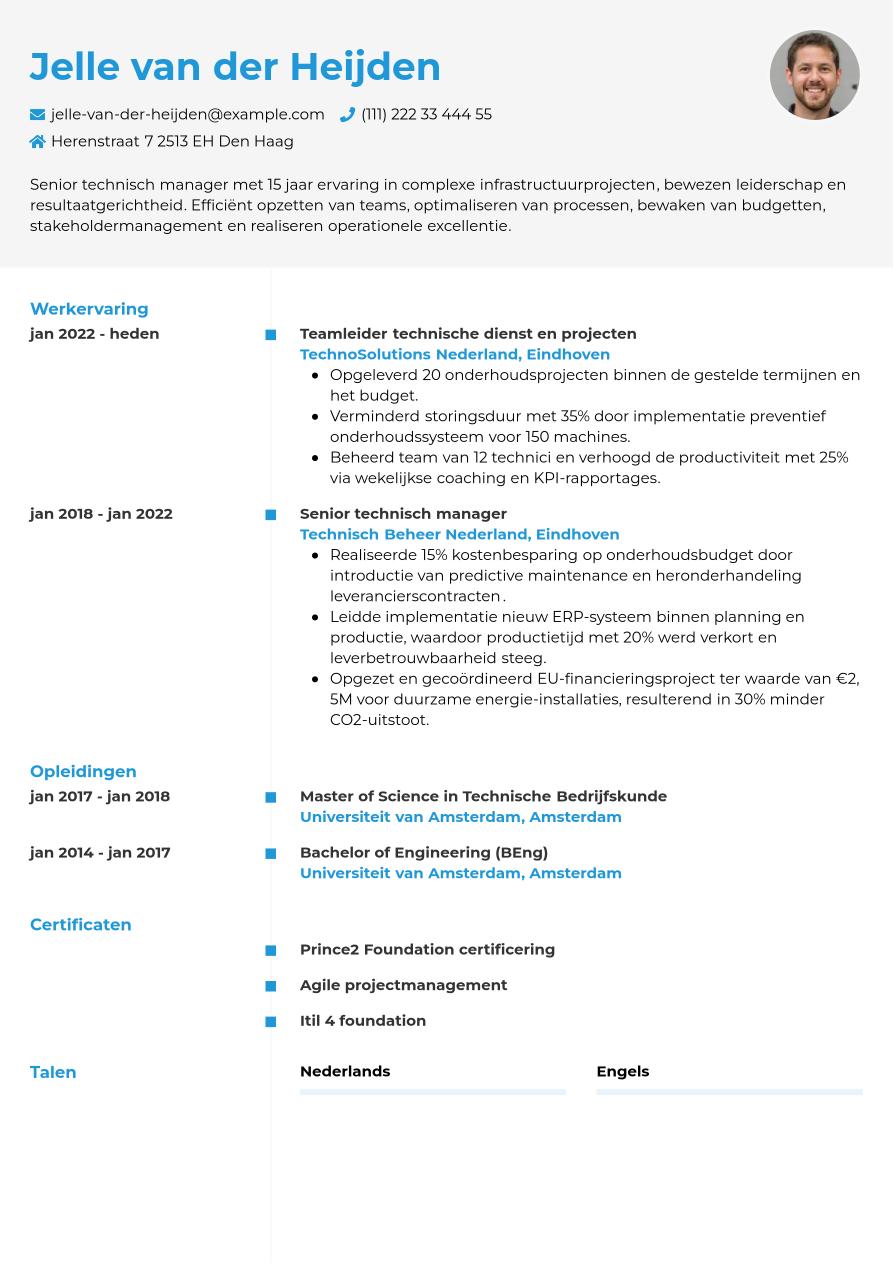 Jelle van der Heijden

jelle-van-der-heijden@example.com (111) 222 33 444 55

Herenstraat 7 2513 EH Den Haag

Senior technisch manager met 15 jaar ervaring in complexe infrastructuurprojecten, bewezen leiderschap en resultaatgerichtheid. Efficiënt opzetten van teams, optimaliseren van processen, bewaken van budgetten, stakeholdermanagement en realiseren operationele excellentie.

Werkervaring

jan 2022 - heden

Teamleider technische dienst en projecten
TechnoSolutions Nederland, Eindhoven
• Opgeleverd 20 onderhoudsprojecten binnen de gestelde termijnen en het budget.
• Verminderd storingsduur met 35% door implementatie preventief onderhoudssysteem voor 150 machines.
• Beheerd team van 12 technici en verhoogd de productiviteit met 25% via wekelijkse coaching en KPI-rapportages.

jan 2018 - jan 2022

Senior technisch manager
Technisch Beheer Nederland, Eindhoven
• Realiseerde 15% kostenbesparing op onderhoudsbudget door introductie van predictive maintenance en heronderhandeling leverancierscontracten.
• Leidde implementatie nieuw ERP-systeem binnen planning en productie, waardoor productietijd met 20% werd verkort en leverbetrouwbaarheid steeg.
• Opgezet en gecoördineerd EU-financieringsproject ter waarde van €2, 5M voor duurzame energie-installaties, resulterend in 30% minder CO2-uitstoot.

Opleidingen

jan 2017 - jan 2018

Master of Science in Technische Bedrijfskunde
Universiteit van Amsterdam, Amsterdam

jan 2014 - jan 2017

Bachelor of Engineering (BEng)
Universiteit van Amsterdam, Amsterdam

Certificaten

Prince2 Foundation certificering

Agile projectmanagement

Itil 4 foundation

Talen

Nederlands

Engels